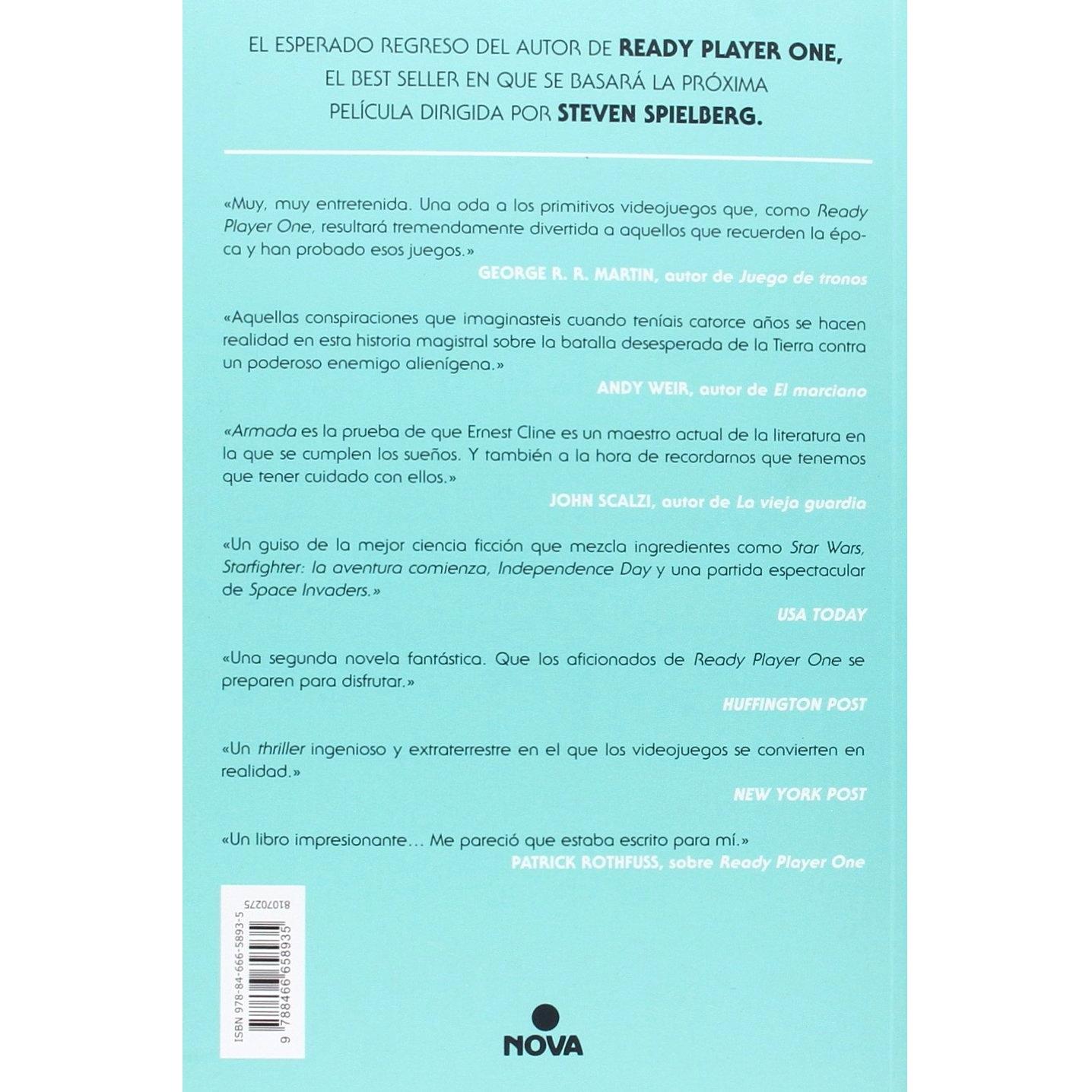 EL ESPERADO REGRESO DEL AUTOR DE READY PLAYER ONE,
EL BEST SELLER EN QUE SE BASARÁ LA PRÓXIMA
PELÍCULA DIRIGIDA POR STEVEN SPIELBERG.

«Muy, muy entretenida. Una oda a los primitivos videojuegos que, como Ready Player One, resultará tremendamente divertida a aquellos que recuerden la época y han probado esos juegos.»

GEORGE R. R. MARTIN, autor de Juego de tronos

«Aquellas conspiraciones que imaginasteis cuando teníais catorce años se hacen realidad en esta historia magistral sobre la batalla desesperada de la Tierra contra un poderoso enemigo alienígena.»

ANDY WEIR, autor de El marciano

«Armada es la prueba de que Ernest Cline es un maestro actual de la literatura en la que se cumplen los sueños. Y también a la hora de recordarnos que tenemos que tener cuidado con ellos.»

JOHN SCALZI, autor de La vieja guardia

«Un guiso de la mejor ciencia ficción que mezcla ingredientes como Star Wars, Starfighter: la aventura comienza, Independence Day y una partida espectacular de Space Invaders.»

USA TODAY

«Una segunda novela fantástica. Que los aficionados de Ready Player One se preparen para disfrutar.»

HUFFINGTON POST

«Un thriller ingenioso y extraterrestre en el que los videojuegos se convierten en realidad.»

NEW YORK POST

«Un libro impresionante... Me pareció que estaba escrito para mí.»
PATRICK ROTHFUSS, sobre Ready Player One

ISBN 978-84-666-5893-5
9 788466 658935
81070275

NOVA